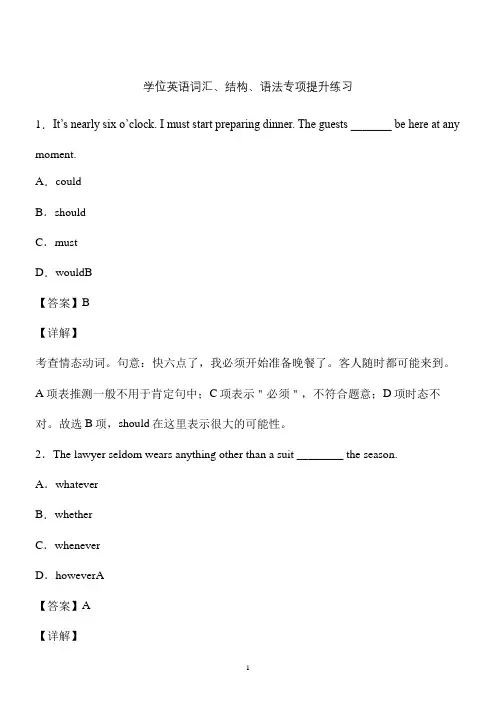 学位英语词汇、结构、语法专项提升练习

1．It's nearly six o'clock. I must start preparing dinner. The guests _______ be here at any moment.

A．could

B．should

C．must

D．wouldB

【答案】B

【详解】

考查情态动词。句意：快六点了，我必须开始准备晚餐了。客人随时都可能来到。A 项表推测一般不用于肯定句中；C 项表示"必须"，不符合题意；D 项时态不对。故选 B 项，should 在这里表示很大的可能性。

2．The lawyer seldom wears anything other than a suit ________ the season.

A．whatever

B．whether

C．whenever

D．howeverA

【答案】A

【详解】

1